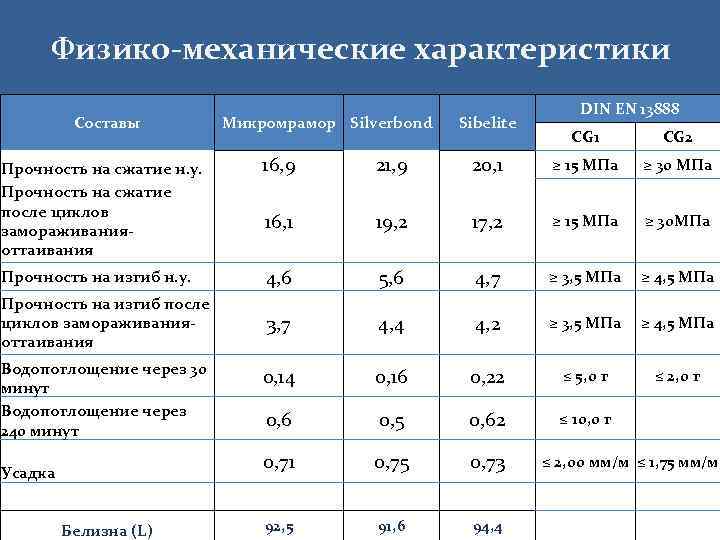 Физико-механические характеристики

| Составы | Микромрамор | Silverbond | Sibelite | DIN EN 13888 CG1 | DIN EN 13888 CG2 |
|---|---|---|---|---|---|
| Прочность на сжатие н.у. | 16,9 | 21,9 | 20,1 | ≥ 15 МПа | ≥ 30 МПа |
| Прочность на сжатие после циклов замораживания-оттаивания | 16,1 | 19,2 | 17,2 | ≥ 15 МПа | ≥ 30МПа |
| Прочность на изгиб н.у. | 4,6 | 5,6 | 4,7 | ≥ 3,5 МПа | ≥ 4,5 МПа |
| Прочность на изгиб после циклов замораживания-оттаивания | 3,7 | 4,4 | 4,2 | ≥ 3,5 МПа | ≥ 4,5 МПа |
| Водопоглощение через 30 минут | 0,14 | 0,16 | 0,22 | ≤ 5,0 г | ≤ 2,0 г |
| Водопоглощение через 240 минут | 0,6 | 0,5 | 0,62 | ≤ 10,0 г | |
| Усадка | 0,71 | 0,75 | 0,73 | ≤ 2,00 мм/м | ≤ 1,75 мм/м |
| | | | | | |
| Белизна (L) | 92,5 | 91,6 | 94,4 | | |